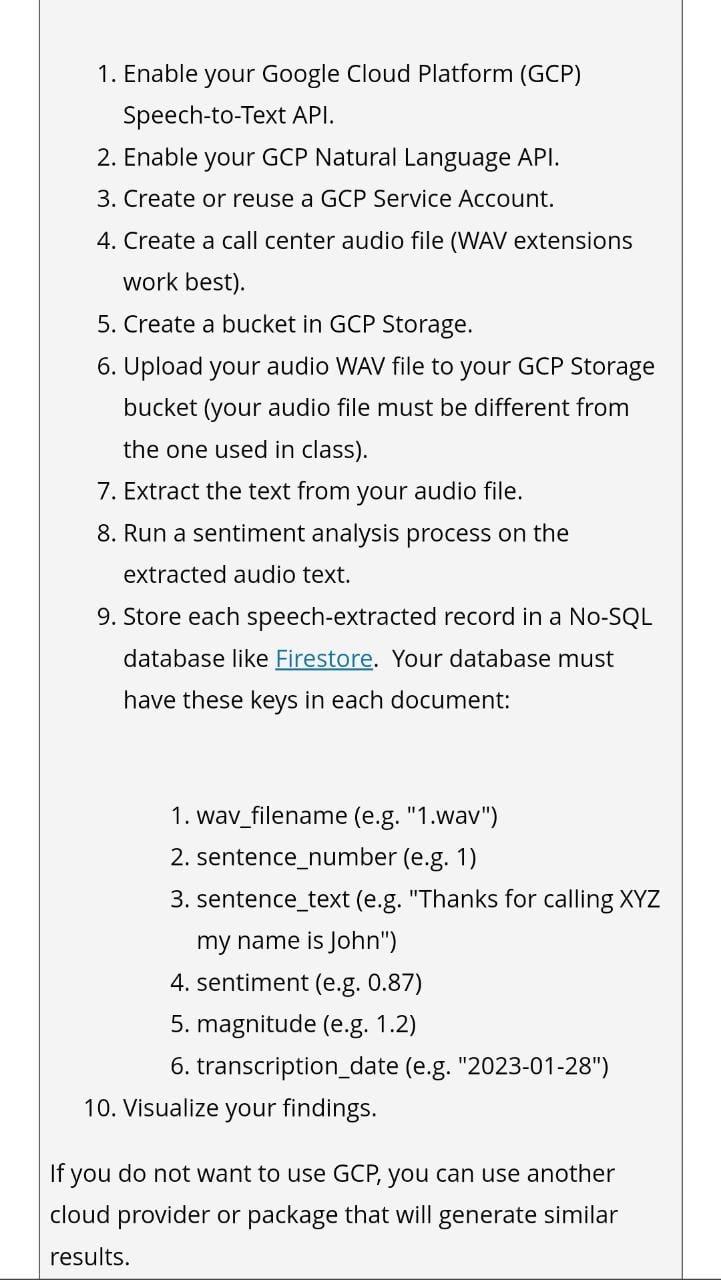 1. Enable your Google Cloud Platform (GCP) Speech-to-Text API.
2. Enable your GCP Natural Language API.
3. Create or reuse a GCP Service Account.
4. Create a call center audio file (WAV extensions work best).
5. Create a bucket in GCP Storage.
6. Upload your audio WAV file to your GCP Storage bucket (your audio file must be different from the one used in class).
7. Extract the text from your audio file.
8. Run a sentiment analysis process on the extracted audio text.
9. Store each speech-extracted record in a No-SQL database like Firestore. Your database must have these keys in each document:

1. wav_filename (e.g. "1.wav")
2. sentence_number (e.g. 1)
3. sentence_text (e.g. "Thanks for calling XYZ my name is John")
4. sentiment (e.g. 0.87)
5. magnitude (e.g. 1.2)
6. transcription_date (e.g. "2023-01-28")

10. Visualize your findings.

If you do not want to use GCP, you can use another cloud provider or package that will generate similar results.